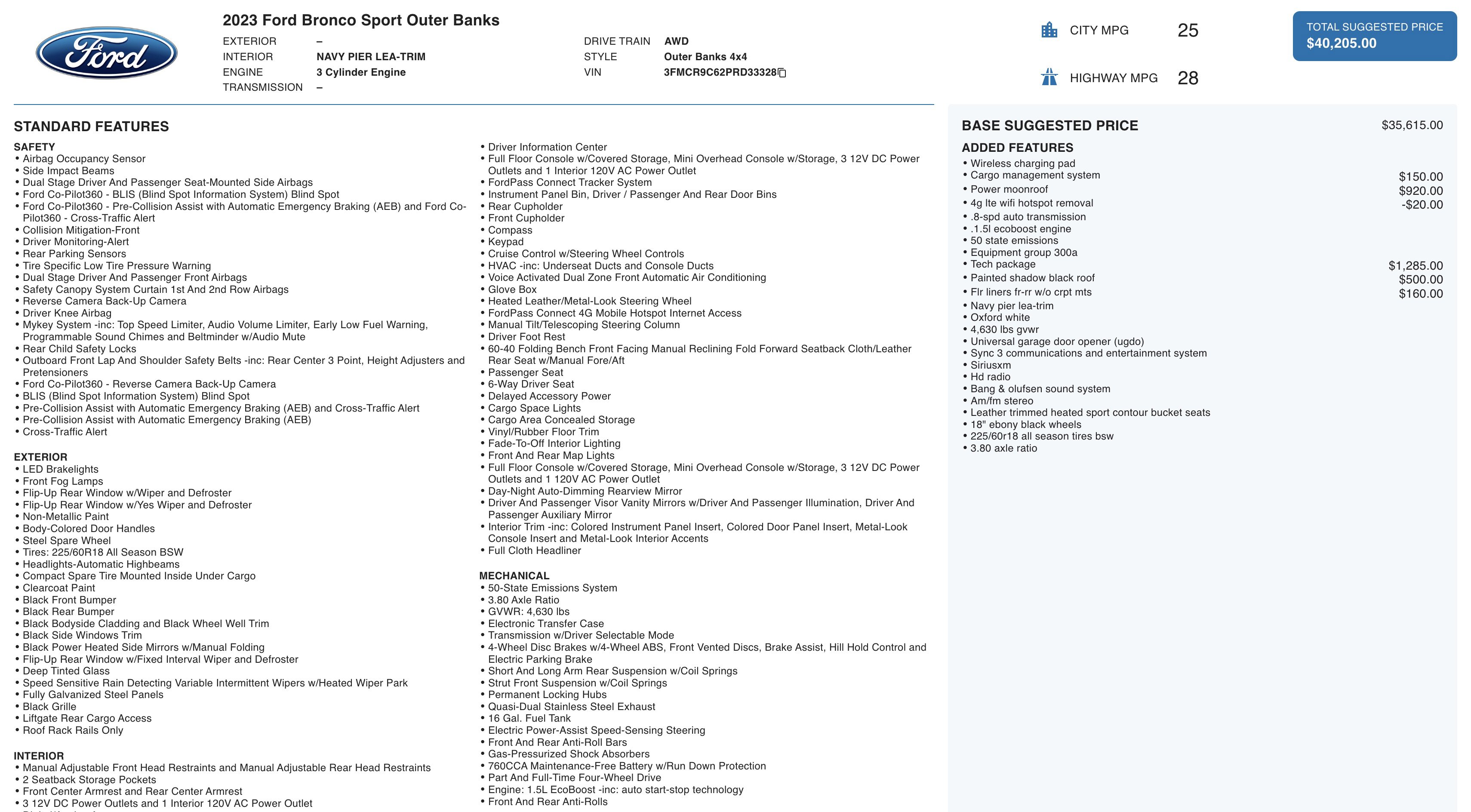 Ford

2023 Ford Bronco Sport Outer Banks

EXTERIOR –
INTERIOR NAVY PIER LEA-TRIM
ENGINE 3 Cylinder Engine
TRANSMISSION –

DRIVE TRAIN AWD
STYLE Outer Banks 4x4
VIN 3FMCR9C62PRD33328

CITY MPG 25
HIGHWAY MPG 28

TOTAL SUGGESTED PRICE
$40,205.00

STANDARD FEATURES

SAFETY
• Airbag Occupancy Sensor
• Side Impact Beams
• Dual Stage Driver And Passenger Seat-Mounted Side Airbags
• Ford Co-Pilot360 - BLIS (Blind Spot Information System) Blind Spot
• Ford Co-Pilot360 - Pre-Collision Assist with Automatic Emergency Braking (AEB) and Ford Co-Pilot360 - Cross-Traffic Alert
• Collision Mitigation-Front
• Driver Monitoring-Alert
• Rear Parking Sensors
• Tire Specific Low Tire Pressure Warning
• Dual Stage Driver And Passenger Front Airbags
• Safety Canopy System Curtain 1st And 2nd Row Airbags
• Reverse Camera Back-Up Camera
• Driver Knee Airbag
• Mykey System -inc: Top Speed Limiter, Audio Volume Limiter, Early Low Fuel Warning, Programmable Sound Chimes and Beltminder w/Audio Mute
• Rear Child Safety Locks
• Outboard Front Lap And Shoulder Safety Belts -inc: Rear Center 3 Point, Height Adjusters and Pretensioners
• Ford Co-Pilot360 - Reverse Camera Back-Up Camera
• BLIS (Blind Spot Information System) Blind Spot
• Pre-Collision Assist with Automatic Emergency Braking (AEB) and Cross-Traffic Alert
• Pre-Collision Assist with Automatic Emergency Braking (AEB)
• Cross-Traffic Alert

EXTERIOR
• LED Brakelights
• Front Fog Lamps
• Flip-Up Rear Window w/Wiper and Defroster
• Flip-Up Rear Window w/Yes Wiper and Defroster
• Non-Metallic Paint
• Body-Colored Door Handles
• Steel Spare Wheel
• Tires: 225/60R18 All Season BSW
• Headlights-Automatic Highbeams
• Compact Spare Tire Mounted Inside Under Cargo
• Clearcoat Paint
• Black Front Bumper
• Black Rear Bumper
• Black Bodyside Cladding and Black Wheel Well Trim
• Black Side Windows Trim
• Black Power Heated Side Mirrors w/Manual Folding
• Flip-Up Rear Window w/Fixed Interval Wiper and Defroster
• Deep Tinted Glass
• Speed Sensitive Rain Detecting Variable Intermittent Wipers w/Heated Wiper Park
• Fully Galvanized Steel Panels
• Black Grille
• Liftgate Rear Cargo Access
• Roof Rack Rails Only

INTERIOR
• Manual Adjustable Front Head Restraints and Manual Adjustable Rear Head Restraints
• 2 Seatback Storage Pockets
• Front Center Armrest and Rear Center Armrest
• 3 12V DC Power Outlets and 1 Interior 120V AC Power Outlet

• Driver Information Center
• Full Floor Console w/Covered Storage, Mini Overhead Console w/Storage, 3 12V DC Power Outlets and 1 Interior 120V AC Power Outlet
• FordPass Connect Tracker System
• Instrument Panel Bin, Driver / Passenger And Rear Door Bins
• Rear Cupholder
• Front Cupholder
• Compass
• Keypad
• Cruise Control w/Steering Wheel Controls
• HVAC -inc: Underseat Ducts and Console Ducts
• Voice Activated Dual Zone Front Automatic Air Conditioning
• Glove Box
• Heated Leather/Metal-Look Steering Wheel
• FordPass Connect 4G Mobile Hotspot Internet Access
• Manual Tilt/Telescoping Steering Column
• Driver Foot Rest
• 60-40 Folding Bench Front Facing Manual Reclining Fold Forward Seatback Cloth/Leather Rear Seat w/Manual Fore/Aft
• Passenger Seat
• 6-Way Driver Seat
• Delayed Accessory Power
• Cargo Space Lights
• Cargo Area Concealed Storage
• Vinyl/Rubber Floor Trim
• Fade-To-Off Interior Lighting
• Front And Rear Map Lights
• Full Floor Console w/Covered Storage, Mini Overhead Console w/Storage, 3 12V DC Power Outlets and 1 120V AC Power Outlet
• Day-Night Auto-Dimming Rearview Mirror
• Driver And Passenger Visor Vanity Mirrors w/Driver And Passenger Illumination, Driver And Passenger Auxiliary Mirror
• Interior Trim -inc: Colored Instrument Panel Insert, Colored Door Panel Insert, Metal-Look Console Insert and Metal-Look Interior Accents
• Full Cloth Headliner

MECHANICAL
• 50-State Emissions System
• 3.80 Axle Ratio
• GVWR: 4,630 lbs
• Electronic Transfer Case
• Transmission w/Driver Selectable Mode
• 4-Wheel Disc Brakes w/4-Wheel ABS, Front Vented Discs, Brake Assist, Hill Hold Control and Electric Parking Brake
• Short And Long Arm Rear Suspension w/Coil Springs
• Strut Front Suspension w/Coil Springs
• Permanent Locking Hubs
• Quasi-Dual Stainless Steel Exhaust
• 16 Gal. Fuel Tank
• Electric Power-Assist Speed-Sensing Steering
• Front And Rear Anti-Roll Bars
• Gas-Pressurized Shock Absorbers
• 760CCA Maintenance-Free Battery w/Run Down Protection
• Part And Full-Time Four-Wheel Drive
• Engine: 1.5L EcoBoost -inc: auto start-stop technology
• Front And Rear Anti-Rolls

BASE SUGGESTED PRICE $35,615.00

ADDED FEATURES
• Wireless charging pad
• Cargo management system $150.00
• Power moonroof $920.00
• 4g lte wifi hotspot removal -$20.00
• .8-spd auto transmission
• .1.5l ecoboost engine
• 50 state emissions
• Equipment group 300a
• Tech package $1,285.00
• Painted shadow black roof $500.00
• Flr liners fr-rr w/o crpt mts $160.00
• Navy pier lea-trim
• Oxford white
• 4,630 lbs gvwr
• Universal garage door opener (ugdo)
• Sync 3 communications and entertainment system
• Siriusxm
• Hd radio
• Bang & olufsen sound system
• Am/fm stereo
• Leather trimmed heated sport contour bucket seats
• 18" ebony black wheels
• 225/60r18 all season tires bsw
• 3.80 axle ratio